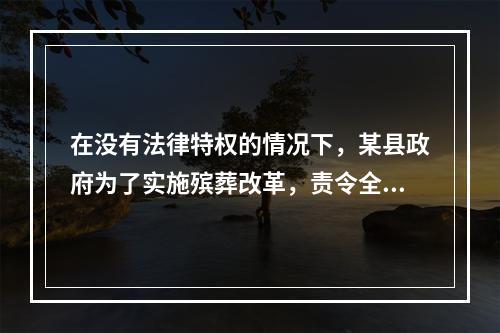 在没有法律特权的情况下，某县政府为了实施殡葬改革，责令全...